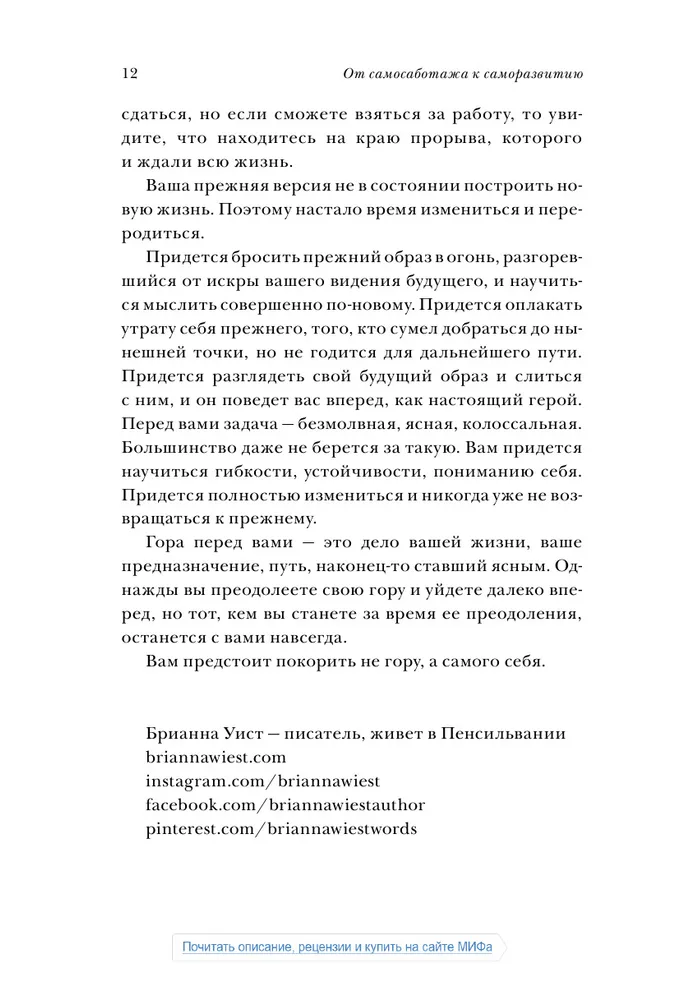 12 От самосаботажа к саморазвитию

сдаться, но если сможете взяться за работу, то увидите, что находитесь на краю прорыва, которого и ждали всю жизнь.

Ваша прежняя версия не в состоянии построить новую жизнь. Поэтому настало время измениться и переродиться.

Придется бросить прежний образ в огонь, разгоревшийся от искры вашего видения будущего, и научиться мыслить совершенно по-новому. Придется оплакать утрату себя прежнего, того, кто сумел добраться до нынешней точки, но не годится для дальнейшего пути. Придется разглядеть свой будущий образ и слиться с ним, и он поведет вас вперед, как настоящий герой. Перед вами задача — безмолвная, ясная, колоссальная. Большинство даже не берется за такую. Вам придется научиться гибкости, устойчивости, пониманию себя. Придется полностью измениться и никогда уже не возвращаться к прежнему.

Гора перед вами — это дело вашей жизни, ваше предназначение, путь, наконец-то ставший ясным. Однажды вы преодолеете свою гору и уйдете далеко вперед, но тот, кем вы станете за время ее преодоления, останется с вами навсегда.

Вам предстоит покорить не гору, а самого себя.

Брианна Уист — писатель, живет в Пенсильвании
briannawiest.com
instagram.com/briannawiest
facebook.com/briannawiestauthor
pinterest.com/briannawiestwords

Почитать описание, рецензии и купить на сайте МИФа